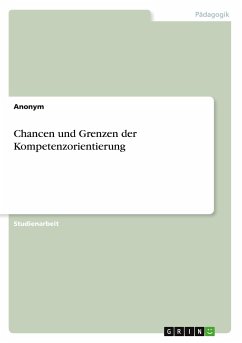 Pädagogik

Anonym

Chancen und Grenzen der Kompetenzorientierung

Studienarbeit

GRIN